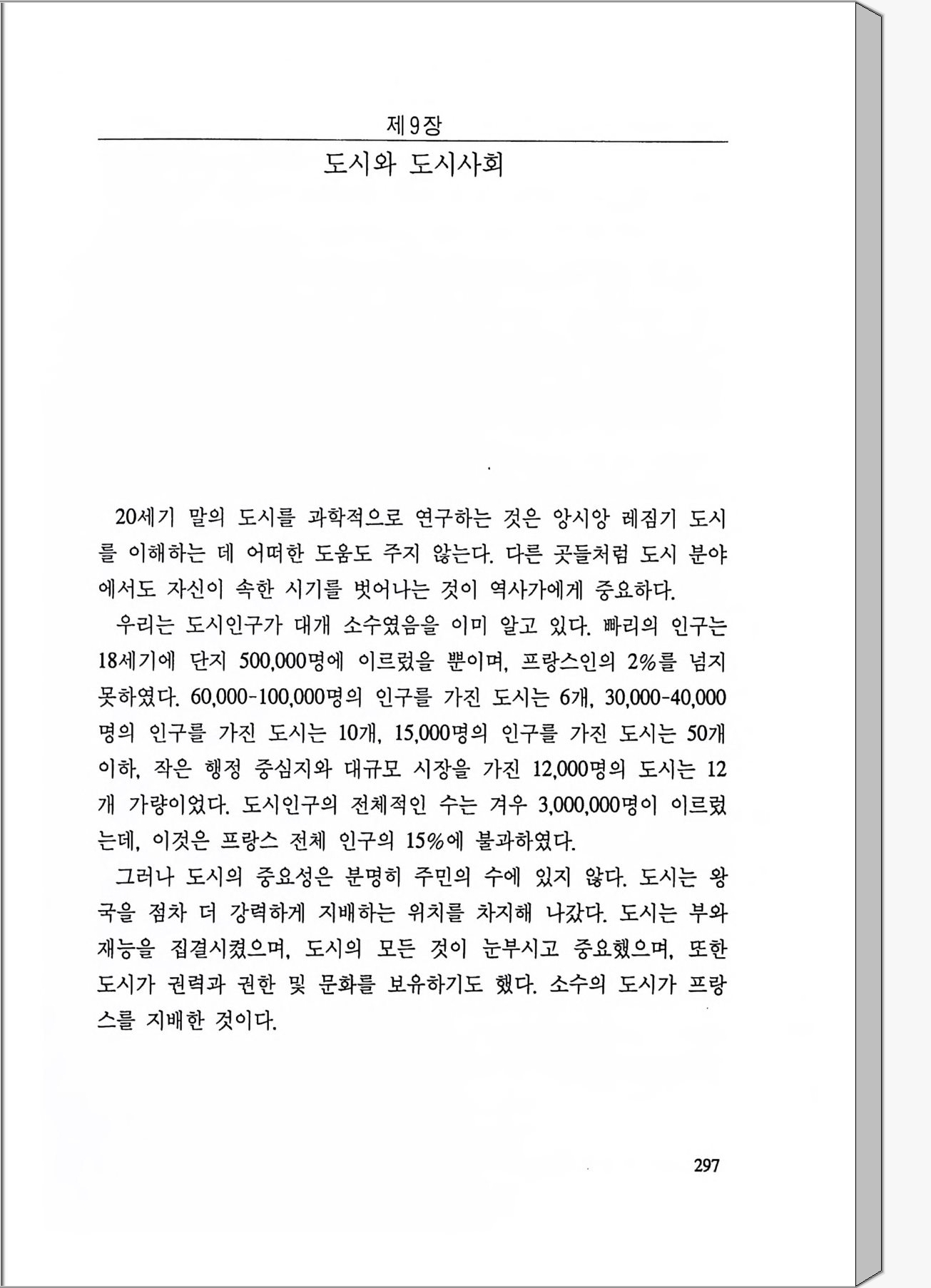 제9장

도시와 도시사회

20세기 말의 도시를 과학적으로 연구하는 것은 앙시앙 레짐기 도시를 이해하는 데 어떠한 도움도 주지 않는다. 다른 곳들처럼 도시 분야에서도 자신이 속한 시기를 벗어나는 것이 역사가에게 중요하다.

우리는 도시인구가 대개 소수였음을 이미 알고 있다. 빠리의 인구는 18세기에 단지 500,000명에 이르렀을 뿐이며, 프랑스인의 2%를 넘지 못하였다. 60,000-100,000명의 인구를 가진 도시는 6개, 30,000-40,000명의 인구를 가진 도시는 10개, 15,000명의 인구를 가진 도시는 50개 이하, 작은 행정 중심지와 대규모 시장을 가진 12,000명의 도시는 12개 가량이었다. 도시인구의 전체적인 수는 겨우 3,000,000명이 이르렀는데, 이것은 프랑스 전체 인구의 15%에 불과하였다.

그러나 도시의 중요성은 분명히 주민의 수에 있지 않다. 도시는 왕국을 점차 더 강력하게 지배하는 위치를 차지해 나갔다. 도시는 부와 재능을 집결시켰으며, 도시의 모든 것이 눈부시고 중요했으며, 또한 도시가 권력과 권한 및 문화를 보유하기도 했다. 소수의 도시가 프랑스를 지배한 것이다.

297